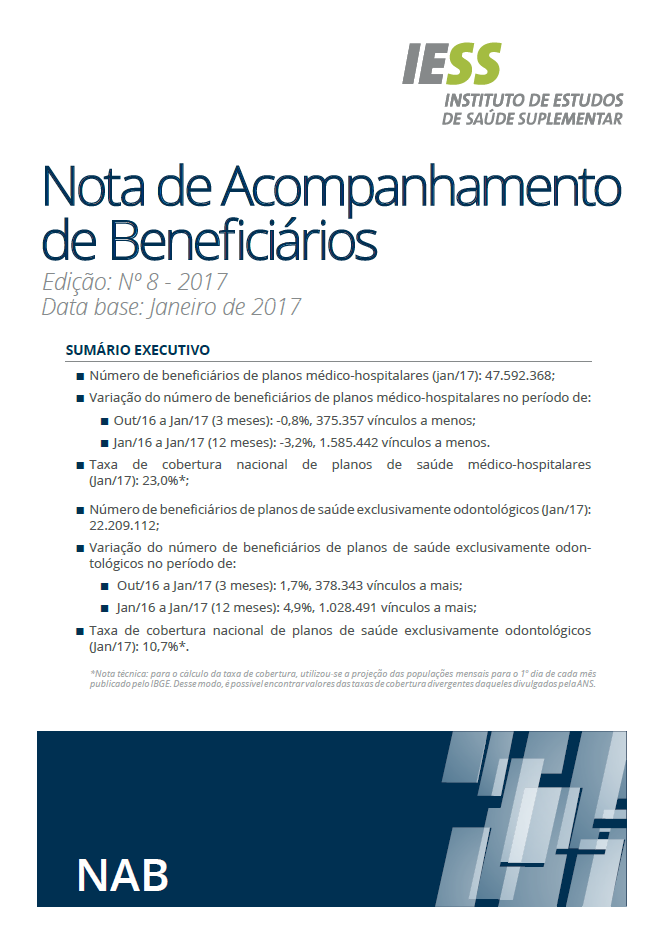 IESS
INSTITUTO DE ESTUDOS DE SAÚDE SUPLEMENTAR

Nota de Acompanhamento de Beneficiários
Edição: Nº 8 - 2017
Data base: Janeiro de 2017

SUMÁRIO EXECUTIVO

■ Número de beneficiários de planos médico-hospitalares (jan/17): 47.592.368;

■ Variação do número de beneficiários de planos médico-hospitalares no período de:

■ Out/16 a Jan/17 (3 meses): -0,8%, 375.357 vínculos a menos;

■ Jan/16 a Jan/17 (12 meses): -3,2%, 1.585.442 vínculos a menos.

■ Taxa de cobertura nacional de planos de saúde médico-hospitalares (Jan/17): 23,0%*;

■ Número de beneficiários de planos de saúde exclusivamente odontológicos (Jan/17): 22.209.112;

■ Variação do número de beneficiários de planos de saúde exclusivamente odontológicos no período de:

■ Out/16 a Jan/17 (3 meses): 1,7%, 378.343 vínculos a mais;

■ Jan/16 a Jan/17 (12 meses): 4,9%, 1.028.491 vínculos a mais;

■ Taxa de cobertura nacional de planos de saúde exclusivamente odontológicos (Jan/17): 10,7%*.

*Nota técnica: para o cálculo da taxa de cobertura, utilizou-se a projeção das populações mensais para o 1º dia de cada mês publicado pelo IBGE. Desse modo, é possível encontrar valores das taxas de cobertura divergentes daqueles divulgados pela ANS.

NAB